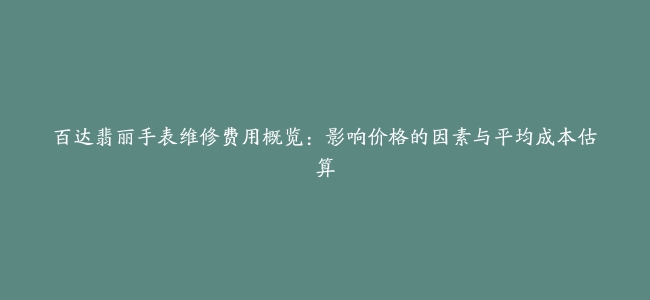 百达翡丽手表维修费用概览：影响价格的因素与平均成本估算